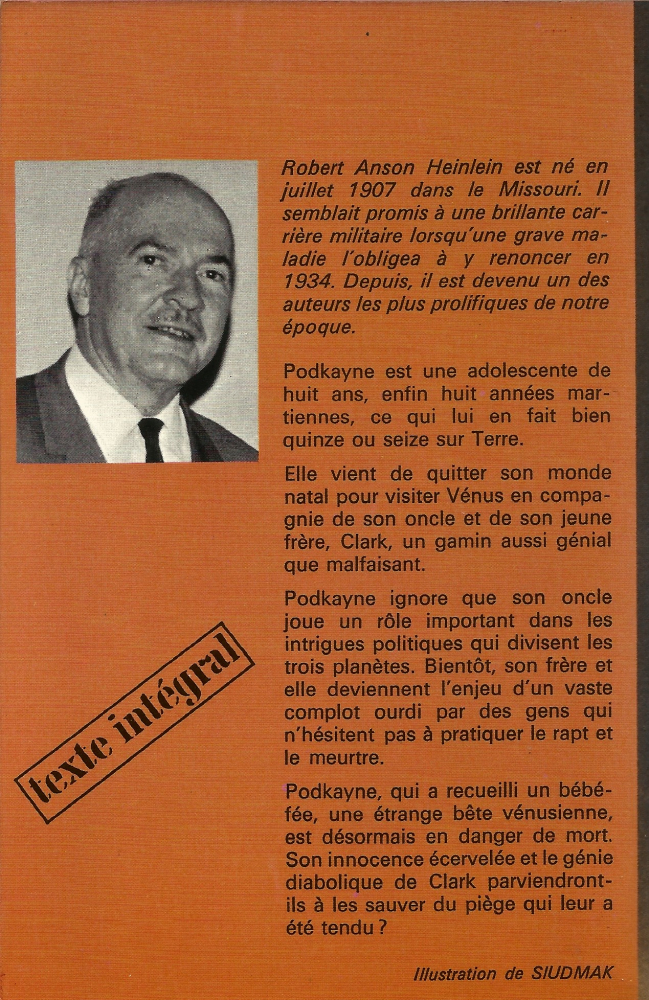 Robert Anson Heinlein est né en juillet 1907 dans le Missouri. Il semblait promis à une brillante carrière militaire lorsqu'une grave maladie l'obligea à y renoncer en 1934. Depuis, il est devenu un des auteurs les plus prolifiques de notre époque.

Podkayne est une adolescente de huit ans, enfin huit années martiennes, ce qui lui en fait bien quinze ou seize sur Terre.

Elle vient de quitter son monde natal pour visiter Vénus en compagnie de son oncle et de son jeune frère, Clark, un gamin aussi génial que malfaisant.

Podkayne ignore que son oncle joue un rôle important dans les intrigues politiques qui divisent les trois planètes. Bientôt, son frère et elle deviennent l'enjeu d'un vaste complot ourdi par des gens qui n'hésitent pas à pratiquer le rapt et le meurtre.

Podkayne, qui a recueilli un bébé-fée, une étrange bête vénusienne, est désormais en danger de mort. Son innocence écervelée et le génie diabolique de Clark parviendront-ils à les sauver du piège qui leur a été tendu ?

texte intégral

Illustration de SIUDMAK